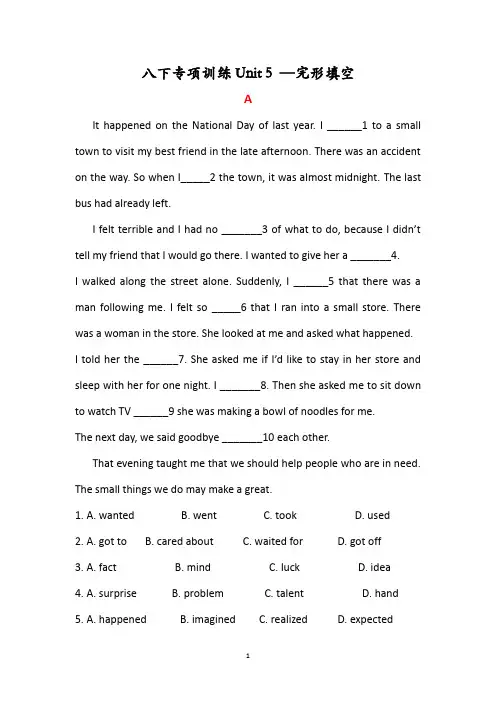 八下专项训练 Unit 5 —完形填空

A

It happened on the National Day of last year. I ______1 to a small town to visit my best friend in the late afternoon. There was an accident on the way. So when I_____2 the town, it was almost midnight. The last bus had already left.

I felt terrible and I had no _______3 of what to do, because I didn't tell my friend that I would go there. I wanted to give her a _______4.

I walked along the street alone. Suddenly, I ______5 that there was a man following me. I felt so _____6 that I ran into a small store. There was a woman in the store. She looked at me and asked what happened.

I told her the ______7. She asked me if I'd like to stay in her store and sleep with her for one night. I _______8. Then she asked me to sit down to watch TV ______9 she was making a bowl of noodles for me.

The next day, we said goodbye _______10 each other.

That evening taught me that we should help people who are in need. The small things we do may make a great.

1. A. wanted B. went C. took D. used

2. A. got to B. cared about C. waited for D. got off

3. A. fact B. mind C. luck D. idea

4. A. surprise B. problem C. talent D. hand

5. A. happened B. imagined C. realized D. expected

1